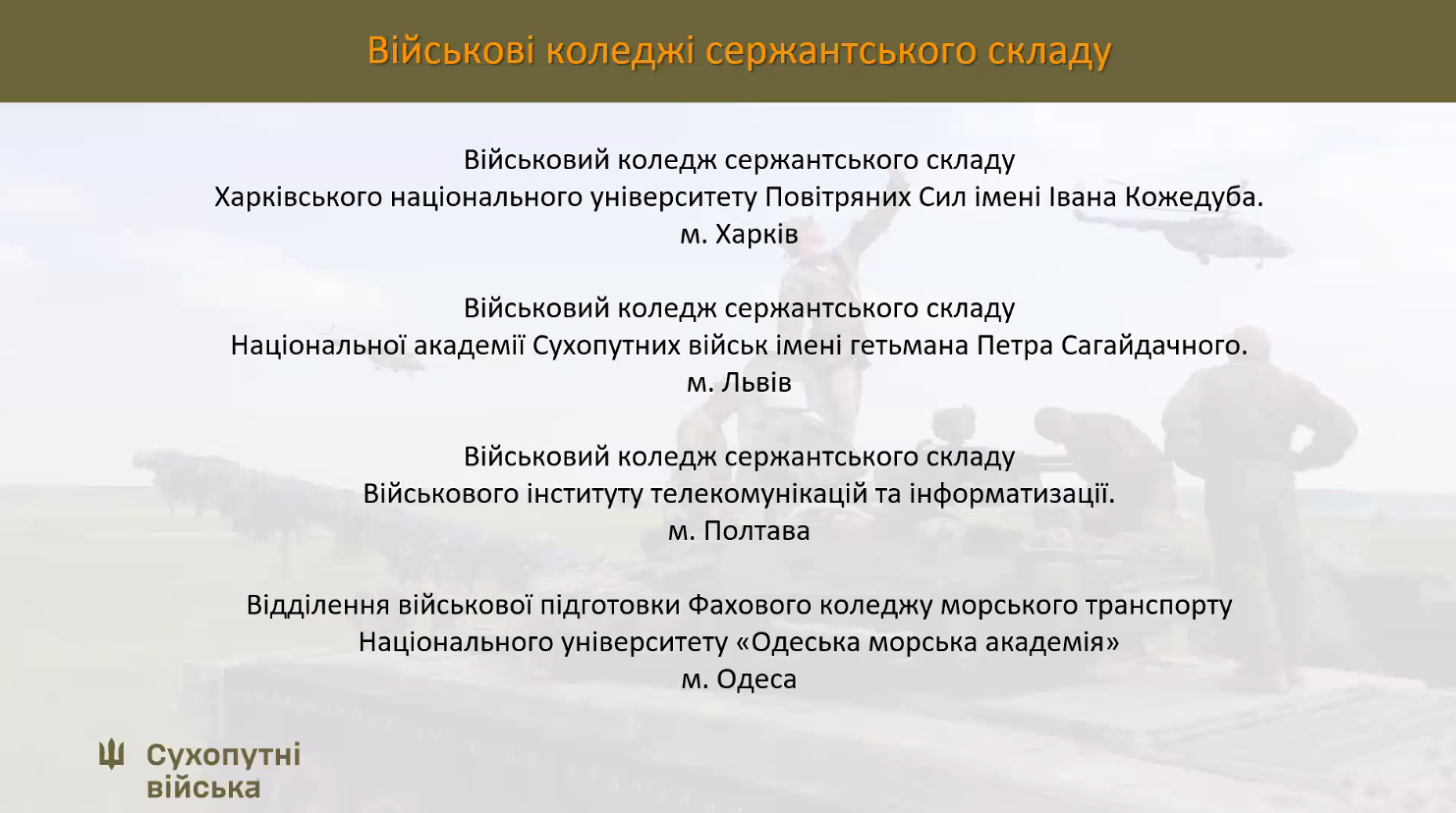 Військові коледжі сержантського складу

Військовий коледж сержантського складу
Харківського національного університету Повітряних Сил імені Івана Кожедуба.
м. Харків

Військовий коледж сержантського складу
Національної академії Сухопутних військ імені гетьмана Петра Сагайдачного.
м. Львів

Військовий коледж сержантського складу
Військового інституту телекомунікацій та інформатизації.
м. Полтава

Відділення військової підготовки Фахового коледжу морського транспорту
Національного університету «Одеська морська академія»
м. Одеса

Сухопутні
війська